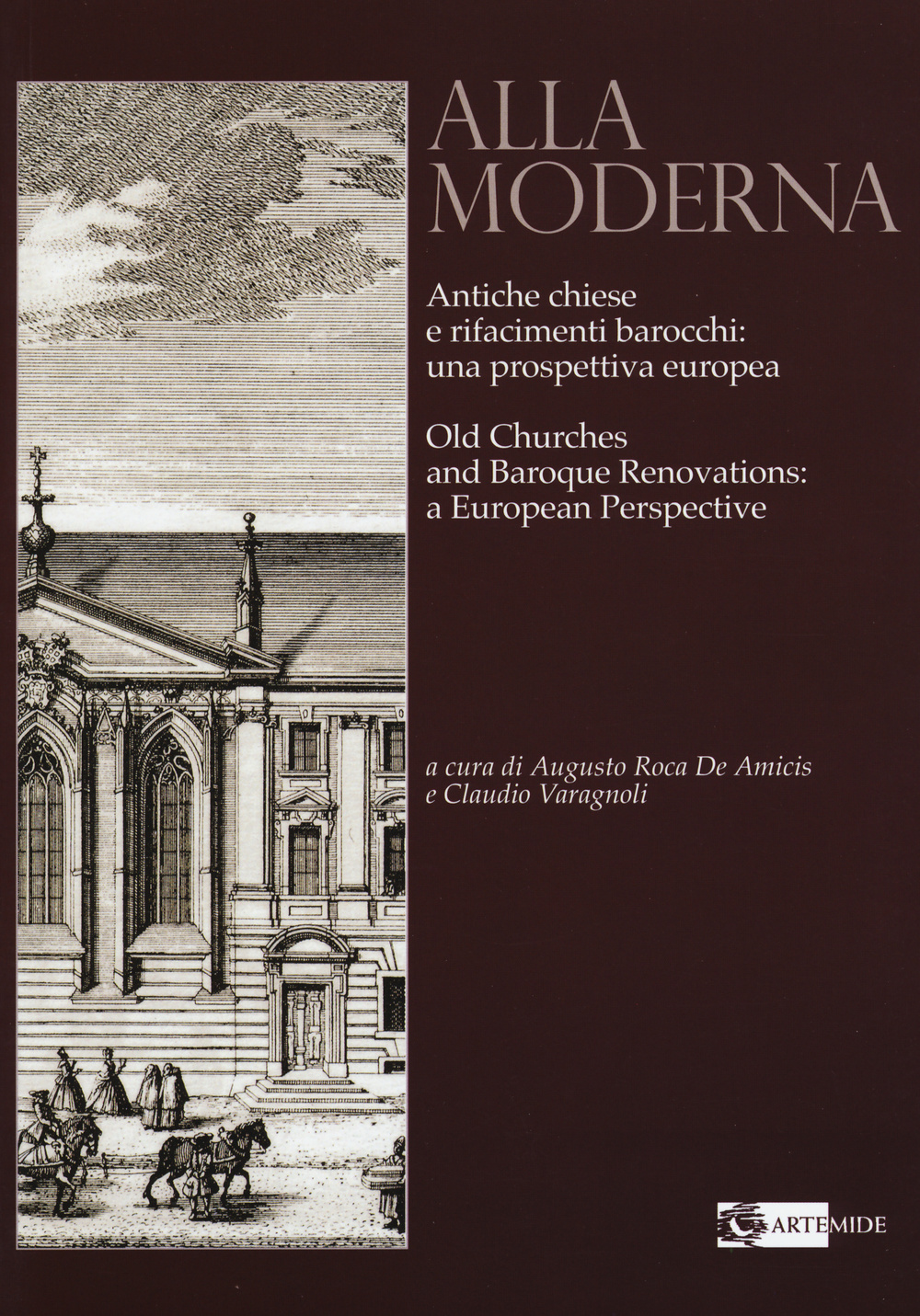 ALLA MODERNA

Antiche chiese e rifacimenti barocchi: una prospettiva europea

Old Churches and Baroque Renovations: a European Perspective

a cura di Augusto Roca De Amicis e Claudio Varagnoli

ARTEMIDE